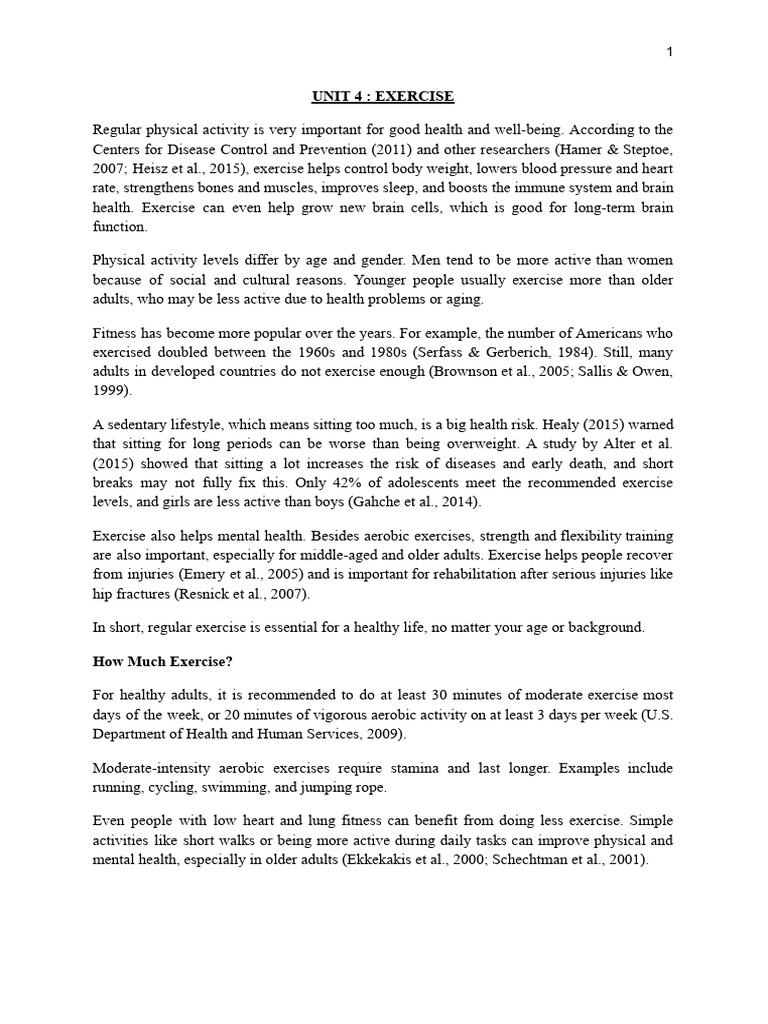 1

UNIT 4 : EXERCISE

Regular physical activity is very important for good health and well-being. According to the Centers for Disease Control and Prevention (2011) and other researchers (Hamer & Steptoe, 2007; Heisz et al., 2015), exercise helps control body weight, lowers blood pressure and heart rate, strengthens bones and muscles, improves sleep, and boosts the immune system and brain health. Exercise can even help grow new brain cells, which is good for long-term brain function.

Physical activity levels differ by age and gender. Men tend to be more active than women because of social and cultural reasons. Younger people usually exercise more than older adults, who may be less active due to health problems or aging.

Fitness has become more popular over the years. For example, the number of Americans who exercised doubled between the 1960s and 1980s (Serfass & Gerberich, 1984). Still, many adults in developed countries do not exercise enough (Brownson et al., 2005; Sallis & Owen, 1999).

A sedentary lifestyle, which means sitting too much, is a big health risk. Healy (2015) warned that sitting for long periods can be worse than being overweight. A study by Alter et al. (2015) showed that sitting a lot increases the risk of diseases and early death, and short breaks may not fully fix this. Only 42% of adolescents meet the recommended exercise levels, and girls are less active than boys (Gahche et al., 2014).

Exercise also helps mental health. Besides aerobic exercises, strength and flexibility training are also important, especially for middle-aged and older adults. Exercise helps people recover from injuries (Emery et al., 2005) and is important for rehabilitation after serious injuries like hip fractures (Resnick et al., 2007).

In short, regular exercise is essential for a healthy life, no matter your age or background.

How Much Exercise?

For healthy adults, it is recommended to do at least 30 minutes of moderate exercise most days of the week, or 20 minutes of vigorous aerobic activity on at least 3 days per week (U.S. Department of Health and Human Services, 2009).

Moderate-intensity aerobic exercises require stamina and last longer. Examples include running, cycling, swimming, and jumping rope.

Even people with low heart and lung fitness can benefit from doing less exercise. Simple activities like short walks or being more active during daily tasks can improve physical and mental health, especially in older adults (Ekkekakis et al., 2000; Schechtman et al., 2001).